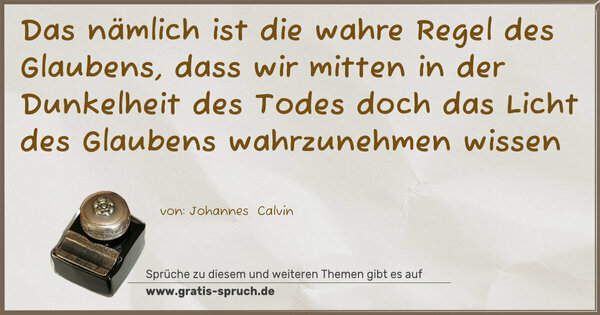 Das nämlich ist die wahre Regel des Glaubens, dass wir mitten in der Dunkelheit des Todes doch das Licht des Glaubens wahrzunehmen wissen

von: Johannes Calvin

Sprüche zu diesem und weiteren Themen gibt es auf
www.gratis-spruch.de